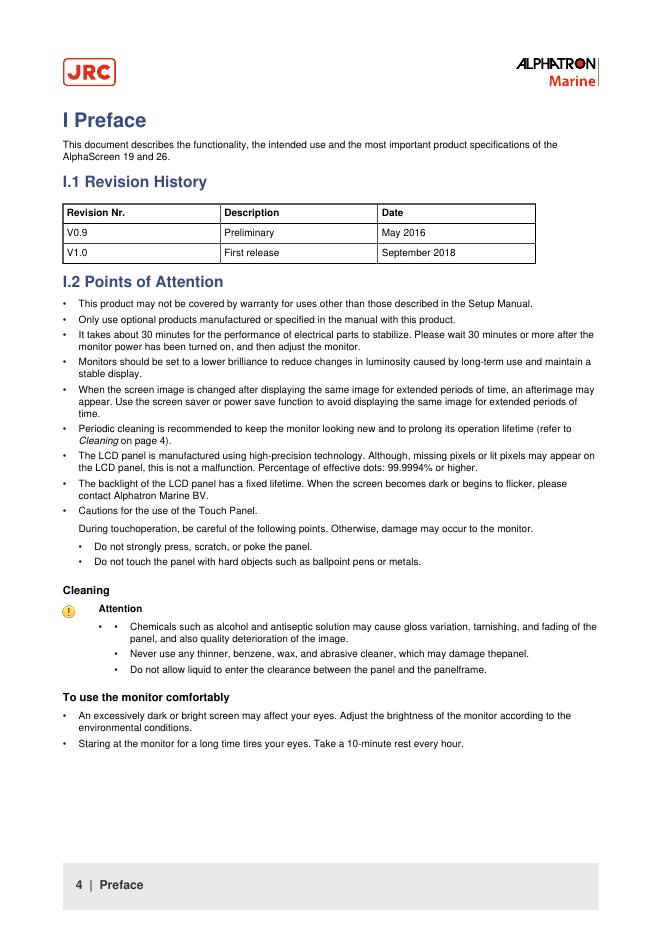 JRC

ALPHATRON
Marine

I Preface

This document describes the functionality, the intended use and the most important product specifications of the AlphaScreen 19 and 26.

I.1 Revision History

| Revision Nr. | Description | Date |
|---|---|---|
| V0.9 | Preliminary | May 2016 |
| V1.0 | First release | September 2018 |

I.2 Points of Attention

• This product may not be covered by warranty for uses other than those described in the Setup Manual.
• Only use optional products manufactured or specified in the manual with this product.
• It takes about 30 minutes for the performance of electrical parts to stabilize. Please wait 30 minutes or more after the monitor power has been turned on, and then adjust the monitor.
• Monitors should be set to a lower brilliance to reduce changes in luminosity caused by long-term use and maintain a stable display.
• When the screen image is changed after displaying the same image for extended periods of time, an afterimage may appear. Use the screen saver or power save function to avoid displaying the same image for extended periods of time.
• Periodic cleaning is recommended to keep the monitor looking new and to prolong its operation lifetime (refer to Cleaning on page 4).
• The LCD panel is manufactured using high-precision technology. Although, missing pixels or lit pixels may appear on the LCD panel, this is not a malfunction. Percentage of effective dots: 99.9994% or higher.
• The backlight of the LCD panel has a fixed lifetime. When the screen becomes dark or begins to flicker, please contact Alphatron Marine BV.
• Cautions for the use of the Touch Panel.

During touchoperation, be careful of the following points. Otherwise, damage may occur to the monitor.

• Do not strongly press, scratch, or poke the panel.
• Do not touch the panel with hard objects such as ballpoint pens or metals.

Cleaning

Attention

• • Chemicals such as alcohol and antiseptic solution may cause gloss variation, tarnishing, and fading of the panel, and also quality deterioration of the image.
• Never use any thinner, benzene, wax, and abrasive cleaner, which may damage thepanel.
• Do not allow liquid to enter the clearance between the panel and the panelframe.

To use the monitor comfortably

• An excessively dark or bright screen may affect your eyes. Adjust the brightness of the monitor according to the environmental conditions.
• Staring at the monitor for a long time tires your eyes. Take a 10-minute rest every hour.

4 | Preface